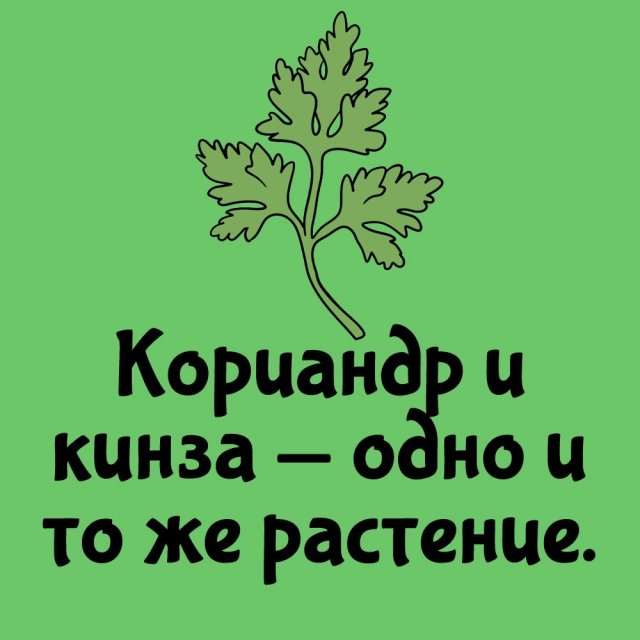 Кориандр и кинза — одно и то же растение.